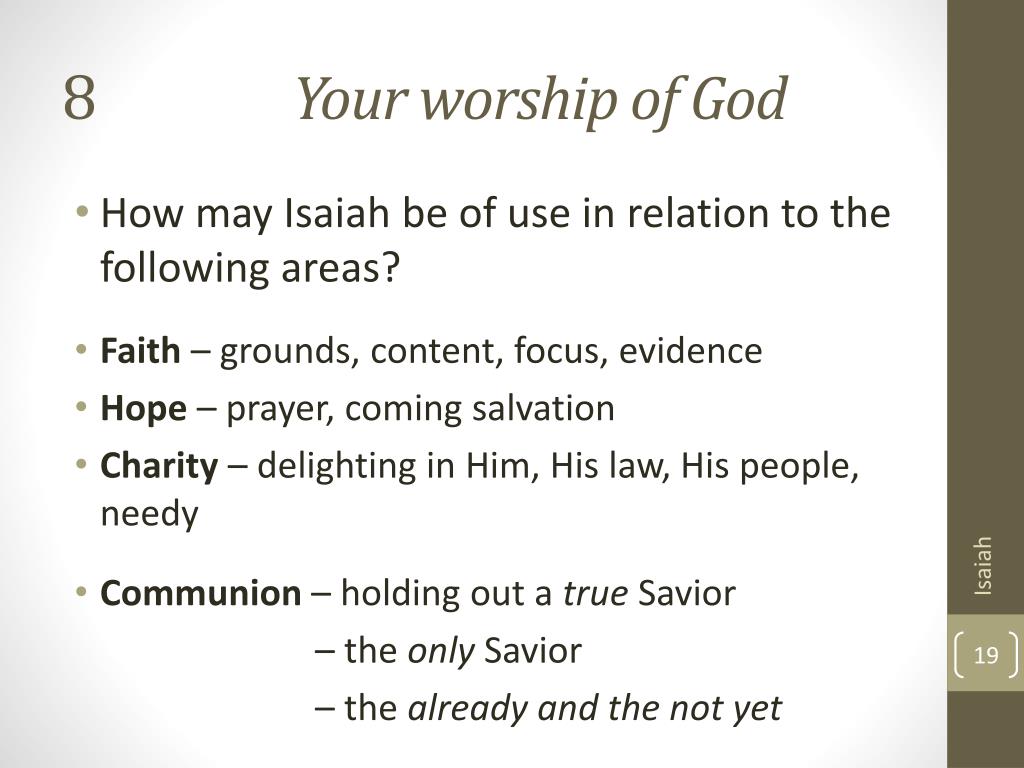 8 Your worship of God

• How may Isaiah be of use in relation to the following areas?

• Faith – grounds, content, focus, evidence
• Hope – prayer, coming salvation
• Charity – delighting in Him, His law, His people, needy

• Communion – holding out a true Savior
– the only Savior
– the already and the not yet

Isaiah

19